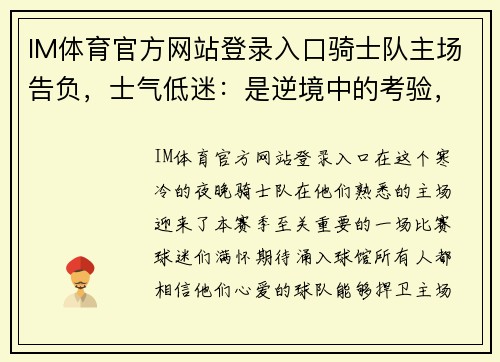 IM体育官方网站登录入口骑士队主场告负，士气低迷：是逆境中的考验，

IM体育官方网站登录入口在这个寒冷的夜晚骑士队在他们熟悉的主场迎来了本赛季至关重要的一场比赛球迷们满怀期待涌入球馆所有人都相信他们心爱的球队能够捍卫主场